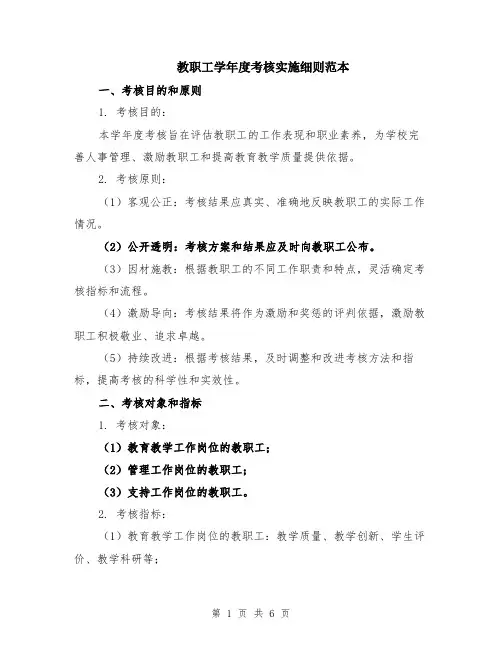 教职工学年度考核实施细则范本

一、考核目的和原则

1. 考核目的：

本学年度考核旨在评估教职工的工作表现和职业素养，为学校完善人事管理、激励教职工和提高教育教学质量提供依据。

2. 考核原则：

（1）客观公正：考核结果应真实、准确地反映教职工的实际工作情况。

（2）公开透明：考核方案和结果应及时向教职工公布。

（3）因材施教：根据教职工的不同工作职责和特点，灵活确定考核指标和流程。

（4）激励导向：考核结果将作为激励和奖惩的评判依据，激励教职工积极敬业、追求卓越。

（5）持续改进：根据考核结果，及时调整和改进考核方法和指标，提高考核的科学性和实效性。

二、考核对象和指标

1. 考核对象：

（1）教育教学工作岗位的教职工；

（2）管理工作岗位的教职工；

（3）支持工作岗位的教职工。

2. 考核指标：

（1）教育教学工作岗位的教职工：教学质量、教学创新、学生评价、教学科研等；

第 1 页 共 6 页